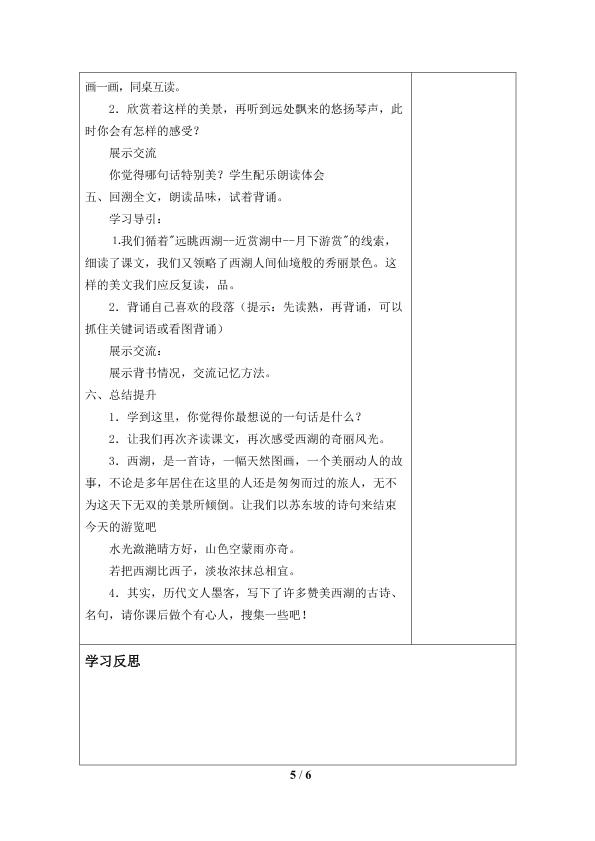 画一画，同桌互读。

2．欣赏着这样的美景，再听到远处飘来的悠扬琴声，此时你会有怎样的感受？

展示交流

你觉得哪句话特别美？学生配乐朗读体会

五、回溯全文，朗读品味，试着背诵。

学习导引：

1.我们循着"远眺西湖—近赏湖中--月下游赏"的线索，细读了课文，我们又领略了西湖人间仙境般的秀丽景色。这样的美文我们应反复读，品。

2．背诵自己喜欢的段落（提示：先读熟，再背诵，可以抓住关键词语或看图背诵）

展示交流：

展示背书情况，交流记忆方法。

六、总结提升

1．学到这里，你觉得你最想说的一句话是什么？

2．让我们再次齐读课文，再次感受西湖的奇丽风光。

3．西湖，是一首诗，一幅天然图画，一个美丽动人的故事，不论是多年居住在这里的人还是匆匆而过的旅人，无不为这天下无双的美景所倾倒。让我们以苏东坡的诗句来结束今天的游览吧

水光潋滟晴方好，山色空蒙雨亦奇。

若把西湖比西子，淡妆浓抹总相宜。

4．其实，历代文人墨客，写下了许多赞美西湖的古诗、名句，请你课后做个有心人，搜集一些吧！

学习反思

5 / 6